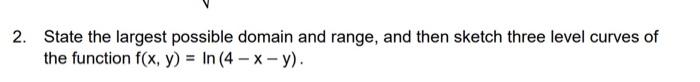 2. State the largest possible domain and range, and then sketch three level curves of the function $f(x, y) = \ln(4 - x - y)$.